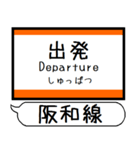 出発
Departure
しゅっぱつ

阪和線